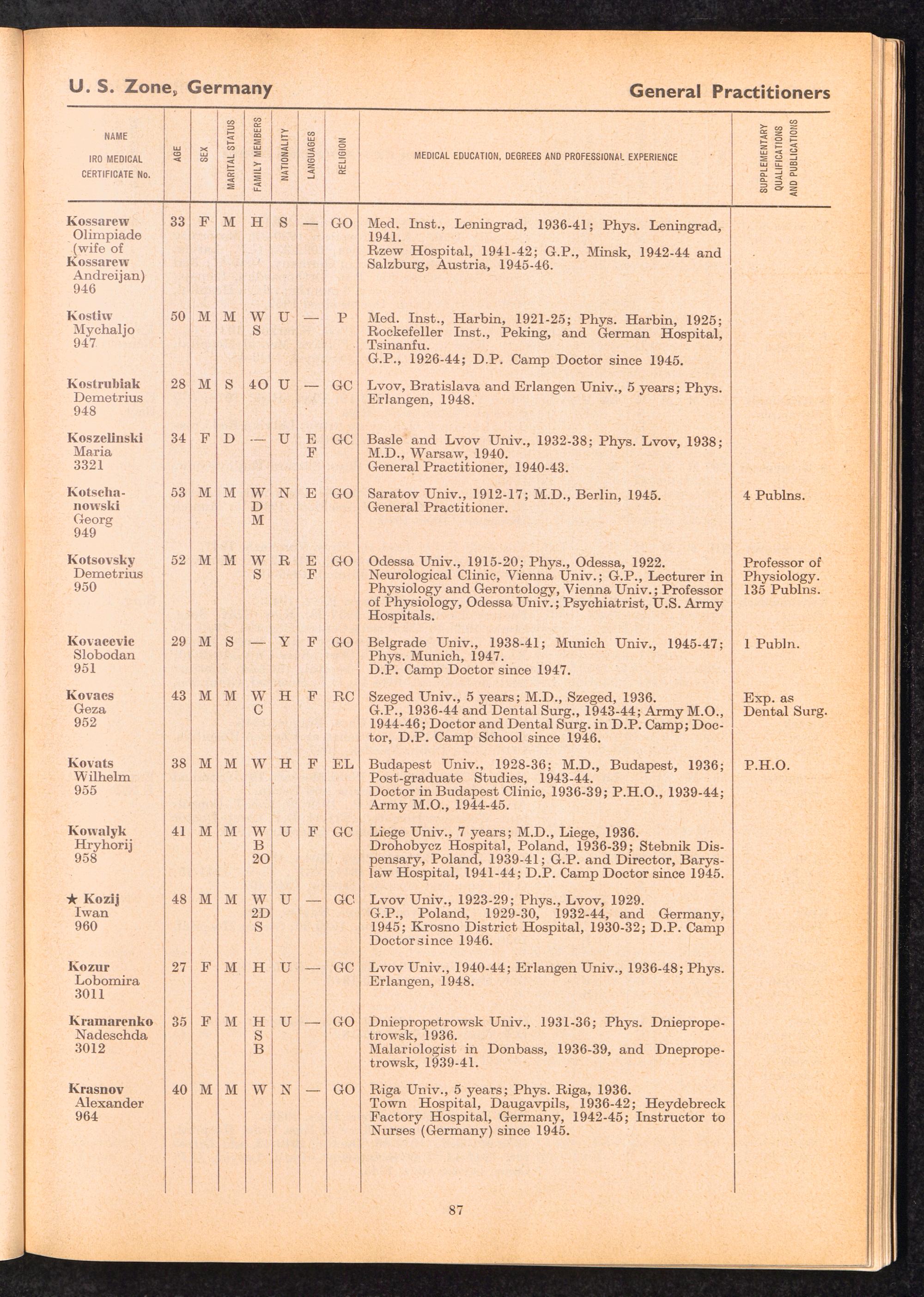 U. S. Zone, Germany

General Practitioners

| NAME IRO MEDICAL CERTIFICATE No. | AGE | SEX | MARITAL STATUS | FAMILY MEMBERS | NATIONALITY | LANGUAGES | RELIGION | MEDICAL EDUCATION, DEGREES AND PROFESSIONAL EXPERIENCE | SUPPLEMENTARY QUALIFICATIONS AND PUBLICATIONS |
|---|---|---|---|---|---|---|---|---|---|
| Kossarew Olimpiade (wife of Kossarew Andreijan) 946 | 33 | F | M | H | S | — | GO | Med. Inst., Leningrad, 1936-41; Phys. Leningrad, 1941. Rzew Hospital, 1941-42; G.P., Minsk, 1942-44 and Salzburg, Austria, 1945-46. | |
| Kostiw Mychaljo 947 | 50 | M | M | W S | U | — | P | Med. Inst., Harbin, 1921-25; Phys. Harbin, 1925; Rockefeller Inst., Peking, and German Hospital, Tsinanfu. G.P., 1926-44; D.P. Camp Doctor since 1945. | |
| Kostrubiak Demetrius 948 | 28 | M | S | 4O | U | — | GC | Lvov, Bratislava and Erlangen Univ., 5 years; Phys. Erlangen, 1948. | |
| Koszelinski Maria 3321 | 34 | F | D | — | U | E F | GC | Basle and Lvov Univ., 1932-38; Phys. Lvov, 1938; M.D., Warsaw, 1940. General Practitioner, 1940-43. | |
| Kotschanowski Georg 949 | 53 | M | M | W D M | N | E | GO | Saratov Univ., 1912-17; M.D., Berlin, 1945. General Practitioner. | 4 Publns. |
| Kotsovsky Demetrius 950 | 52 | M | M | W S | R | E F | GO | Odessa Univ., 1915-20; Phys., Odessa, 1922. Neurological Clinic, Vienna Univ.; G.P., Lecturer in Physiology and Gerontology, Vienna Univ.; Professor of Physiology, Odessa Univ.; Psychiatrist, U.S. Army Hospitals. | Professor of Physiology. 135 Publns. |
| Kovacevic Slobodan 951 | 29 | M | S | — | Y | F | GO | Belgrade Univ., 1938-41; Munich Univ., 1945-47; Phys. Munich, 1947. D.P. Camp Doctor since 1947. | 1 Publn. |
| Kovacs Geza 952 | 43 | M | M | W C | H | F | RC | Szeged Univ., 5 years; M.D., Szeged, 1936. G.P., 1936-44 and Dental Surg., 1943-44; Army M.O., 1944-46; Doctor and Dental Surg. in D.P. Camp; Doctor, D.P. Camp School since 1946. | Exp. as Dental Surg. |
| Kovats Wilhelm 955 | 38 | M | M | W | H | F | EL | Budapest Univ., 1928-36; M.D., Budapest, 1936; Post-graduate Studies, 1943-44. Doctor in Budapest Clinic, 1936-39; P.H.O., 1939-44; Army M.O., 1944-45. | P.H.O. |
| Kowalyk Hryhorij 958 | 41 | M | M | W B 2O | U | F | GC | Liege Univ., 7 years; M.D., Liege, 1936. Drohobycz Hospital, Poland, 1936-39; Stebnik Dispensary, Poland, 1939-41; G.P. and Director, Baryslaw Hospital, 1941-44; D.P. Camp Doctor since 1945. | |
| ★ Kozij Iwan 960 | 48 | M | M | W 2D S | U | — | GC | Lvov Univ., 1923-29; Phys., Lvov, 1929. G.P., Poland, 1929-30, 1932-44, and Germany, 1945; Krosno District Hospital, 1930-32; D.P. Camp Doctor since 1946. | |
| Kozur Lobomira 3011 | 27 | F | M | H | U | — | GC | Lvov Univ., 1940-44; Erlangen Univ., 1936-48; Phys. Erlangen, 1948. | |
| Kramarenko Nadeschda 3012 | 35 | F | M | H S B | U | — | GO | Dniepropetrowsk Univ., 1931-36; Phys. Dniepropetrowsk, 1936. Malariologist in Donbass, 1936-39, and Dnepropetrowsk, 1939-41. | |
| Krasnov Alexander 964 | 40 | M | M | W | N | — | GO | Riga Univ., 5 years; Phys. Riga, 1936. Town Hospital, Daugavpils, 1936-42; Heydebreck Factory Hospital, Germany, 1942-45; Instructor to Nurses (Germany) since 1945. | |

87